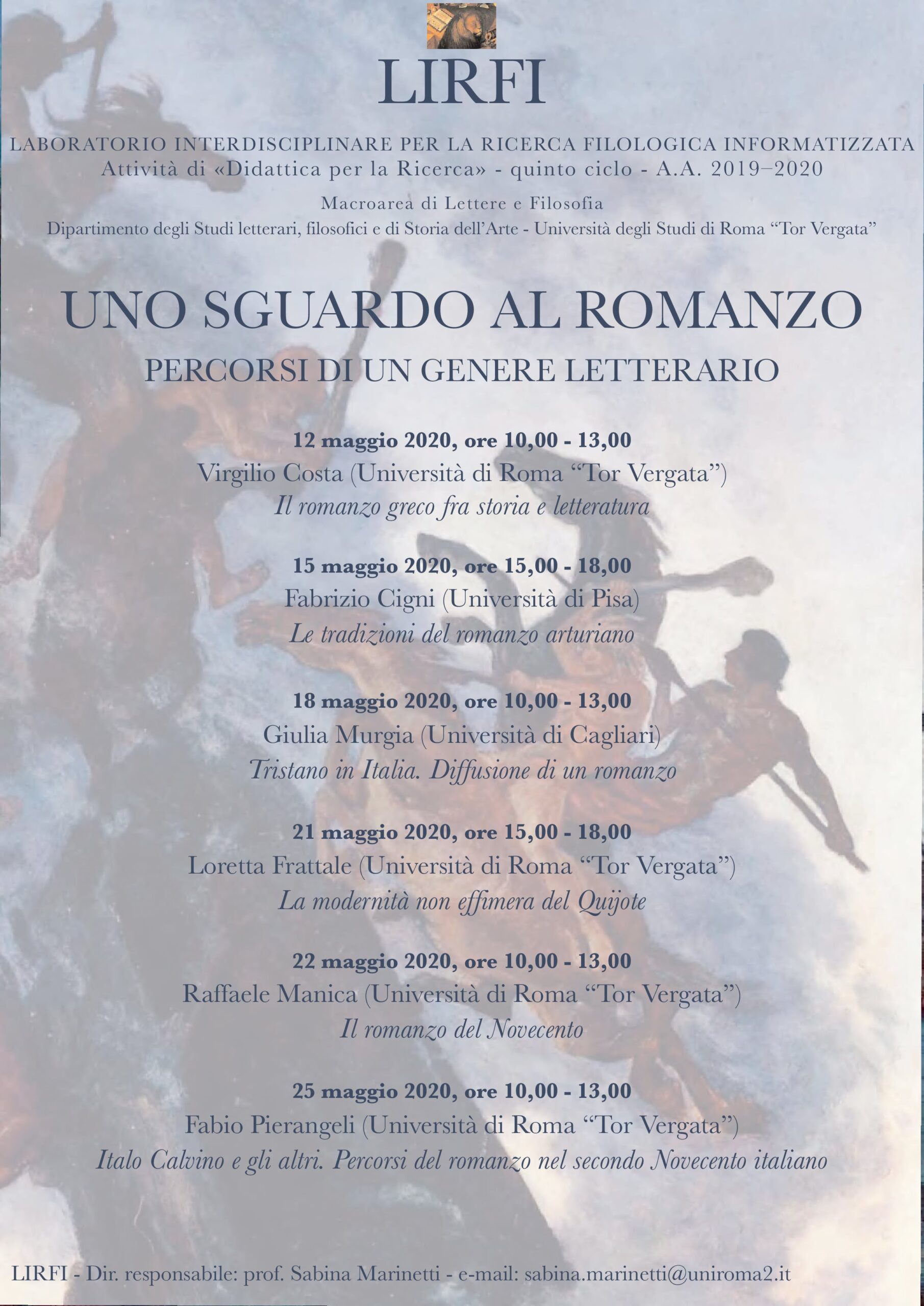 LIRFI

LABORATORIO INTERDISCIPLINARE PER LA RICERCA FILOLOGICA INFORMATIZZATA
Attività di «Didattica per la Ricerca» - quinto ciclo - A.A. 2019–2020

Macroarea di Lettere e Filosofia
Dipartimento degli Studi letterari, filosofici e di Storia dell'Arte - Università degli Studi di Roma "Tor Vergata"

UNO SGUARDO AL ROMANZO
PERCORSI DI UN GENERE LETTERARIO

12 maggio 2020, ore 10,00 - 13,00
Virgilio Costa (Università di Roma "Tor Vergata")
Il romanzo greco fra storia e letteratura

15 maggio 2020, ore 15,00 - 18,00
Fabrizio Cigni (Università di Pisa)
Le tradizioni del romanzo arturiano

18 maggio 2020, ore 10,00 - 13,00
Giulia Murgia (Università di Cagliari)
Tristano in Italia. Diffusione di un romanzo

21 maggio 2020, ore 15,00 - 18,00
Loretta Frattale (Università di Roma "Tor Vergata")
La modernità non effimera del Quijote

22 maggio 2020, ore 10,00 - 13,00
Raffaele Manica (Università di Roma "Tor Vergata")
Il romanzo del Novecento

25 maggio 2020, ore 10,00 - 13,00
Fabio Pierangeli (Università di Roma "Tor Vergata")
Italo Calvino e gli altri. Percorsi del romanzo nel secondo Novecento italiano

LIRFI - Dir. responsabile: prof. Sabina Marinetti - e-mail: sabina.marinetti@uniroma2.it